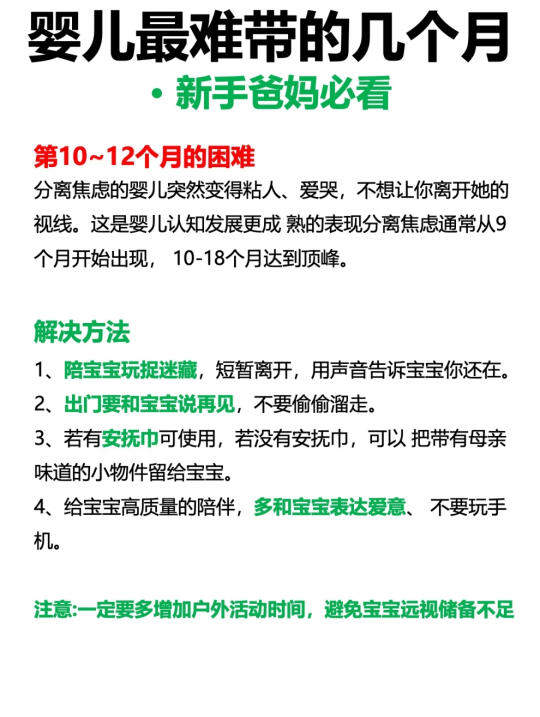 婴儿最难带的几个月

· 新手爸妈必看

第10~12个月的困难

分离焦虑的婴儿突然变得粘人、爱哭，不想让你离开她的视线。这是婴儿认知发展更成 熟的表现分离焦虑通常从9个月开始出现， 10-18个月达到顶峰。

解决方法

1、陪宝宝玩捉迷藏，短暂离开，用声音告诉宝宝你还在。

2、出门要和宝宝说再见，不要偷偷溜走。

3、若有安抚巾可使用，若没有安抚巾，可以 把带有母亲味道的小物件留给宝宝。

4、给宝宝高质量的陪伴，多和宝宝表达爱意、 不要玩手机。

注意:一定要多增加户外活动时间，避免宝宝远视储备不足